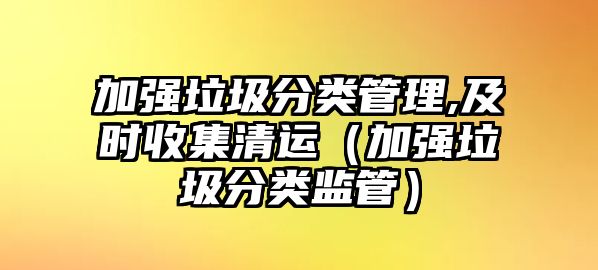 加强垃圾分类管理,及时收集清运（加强垃圾分类监管）